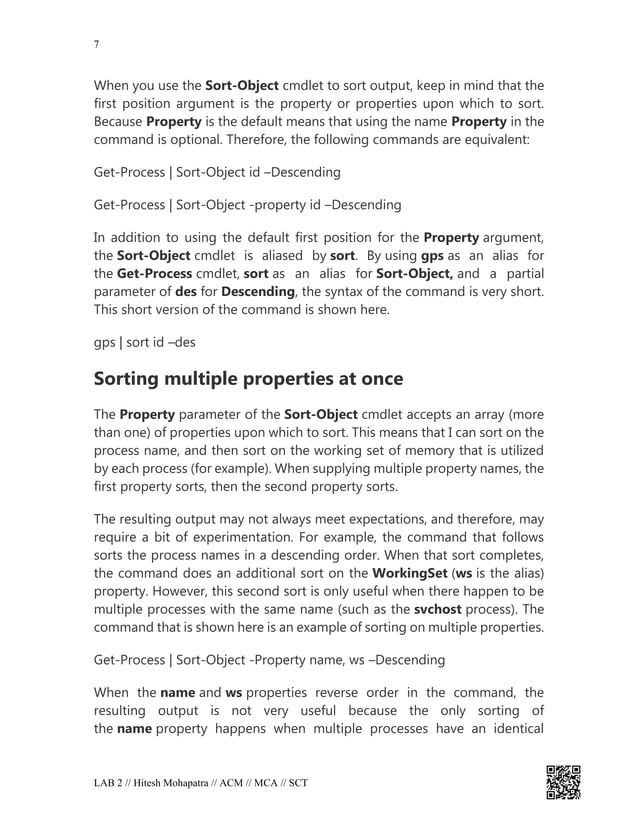 7

When you use the Sort-Object cmdlet to sort output, keep in mind that the first position argument is the property or properties upon which to sort. Because Property is the default means that using the name Property in the command is optional. Therefore, the following commands are equivalent:

Get-Process | Sort-Object id –Descending

Get-Process | Sort-Object -property id –Descending

In addition to using the default first position for the Property argument, the Sort-Object cmdlet is aliased by sort. By using gps as an alias for the Get-Process cmdlet, sort as an alias for Sort-Object, and a partial parameter of des for Descending, the syntax of the command is very short. This short version of the command is shown here.

gps | sort id –des

Sorting multiple properties at once

The Property parameter of the Sort-Object cmdlet accepts an array (more than one) of properties upon which to sort. This means that I can sort on the process name, and then sort on the working set of memory that is utilized by each process (for example). When supplying multiple property names, the first property sorts, then the second property sorts.

The resulting output may not always meet expectations, and therefore, may require a bit of experimentation. For example, the command that follows sorts the process names in a descending order. When that sort completes, the command does an additional sort on the WorkingSet (ws is the alias) property. However, this second sort is only useful when there happen to be multiple processes with the same name (such as the svchost process). The command that is shown here is an example of sorting on multiple properties.

Get-Process | Sort-Object -Property name, ws –Descending

When the name and ws properties reverse order in the command, the resulting output is not very useful because the only sorting of the name property happens when multiple processes have an identical

LAB 2 // Hitesh Mohapatra // ACM // MCA // SCT